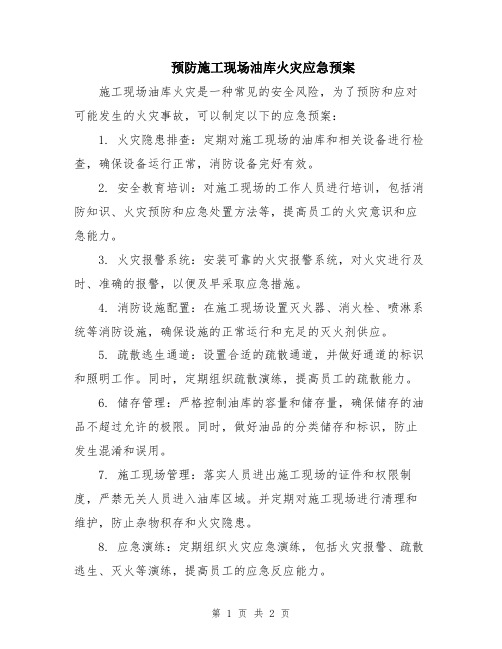 预防施工现场油库火灾应急预案

施工现场油库火灾是一种常见的安全风险，为了预防和应对可能发生的火灾事故，可以制定以下的应急预案：

1. 火灾隐患排查：定期对施工现场的油库和相关设备进行检查，确保设备运行正常，消防设备完好有效。

2. 安全教育培训：对施工现场的工作人员进行培训，包括消防知识、火灾预防和应急处置方法等，提高员工的火灾意识和应急能力。

3. 火灾报警系统：安装可靠的火灾报警系统，对火灾进行及时、准确的报警，以便及早采取应急措施。

4. 消防设施配置：在施工现场设置灭火器、消火栓、喷淋系统等消防设施，确保设施的正常运行和充足的灭火剂供应。

5. 疏散逃生通道：设置合适的疏散通道，并做好通道的标识和照明工作。同时，定期组织疏散演练，提高员工的疏散能力。

6. 储存管理：严格控制油库的容量和储存量，确保储存的油品不超过允许的极限。同时，做好油品的分类储存和标识，防止发生混淆和误用。

7. 施工现场管理：落实人员进出施工现场的证件和权限制度，严禁无关人员进入油库区域。并定期对施工现场进行清理和维护，防止杂物积存和火灾隐患。

8. 应急演练：定期组织火灾应急演练，包括火灾报警、疏散逃生、灭火等演练，提高员工的应急反应能力。

第 1 页 共 2 页